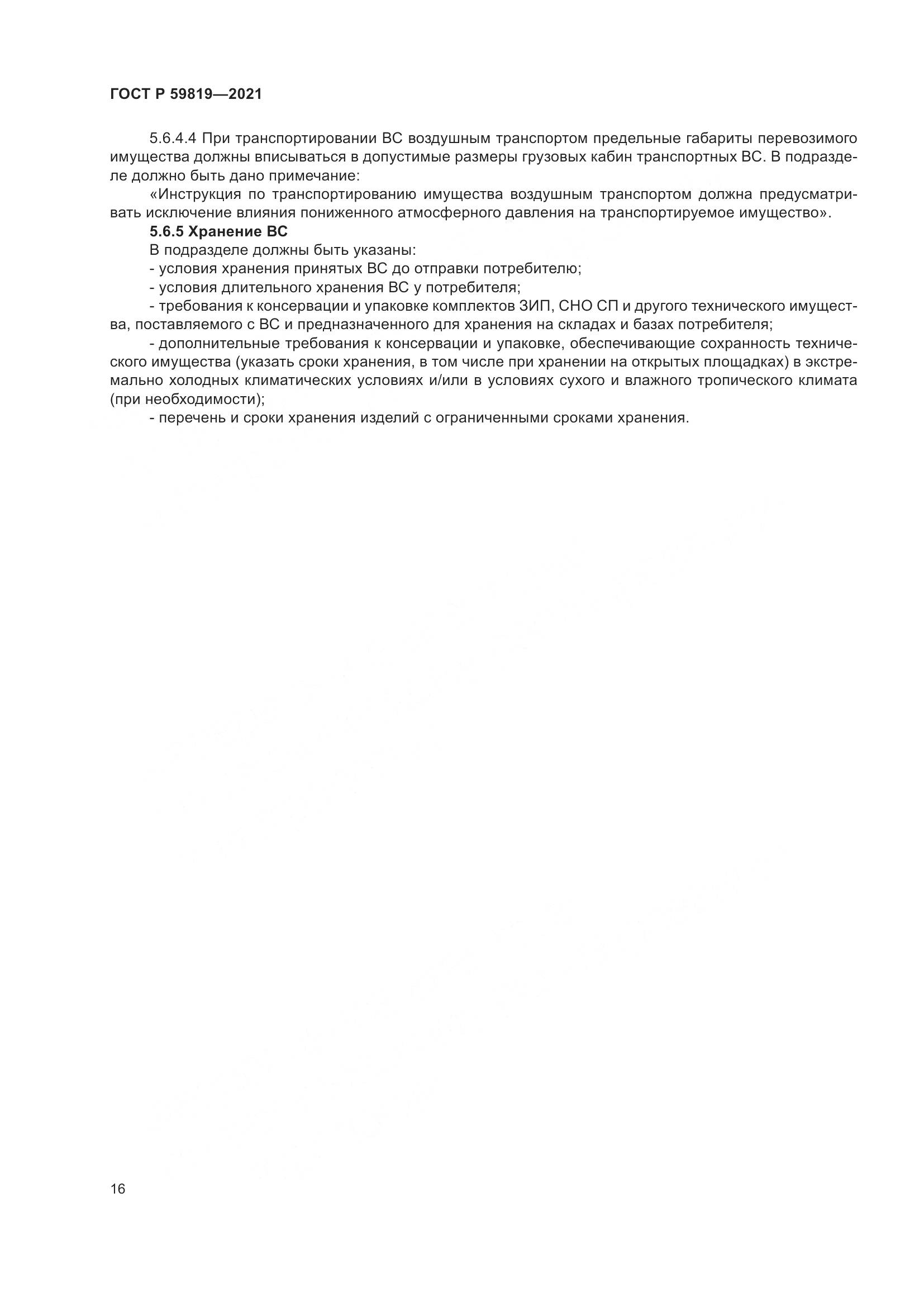 ГОСТ Р 59819—2021

5.6.4.4 При транспортировании ВС воздушным транспортом предельные габариты перевозимого имущества должны вписываться в допустимые размеры грузовых кабин транспортных ВС. В подразделе должно быть дано примечание:

«Инструкция по транспортированию имущества воздушным транспортом должна предусматривать исключение влияния пониженного атмосферного давления на транспортируемое имущество».

5.6.5 Хранение ВС

В подразделе должны быть указаны:

- условия хранения принятых ВС до отправки потребителю;

- условия длительного хранения ВС у потребителя;

- требования к консервации и упаковке комплектов ЗИП, СНО СП и другого технического имущества, поставляемого с ВС и предназначенного для хранения на складах и базах потребителя;

- дополнительные требования к консервации и упаковке, обеспечивающие сохранность технического имущества (указать сроки хранения, в том числе при хранении на открытых площадках) в экстремально холодных климатических условиях и/или в условиях сухого и влажного тропического климата (при необходимости);

- перечень и сроки хранения изделий с ограниченными сроками хранения.

16